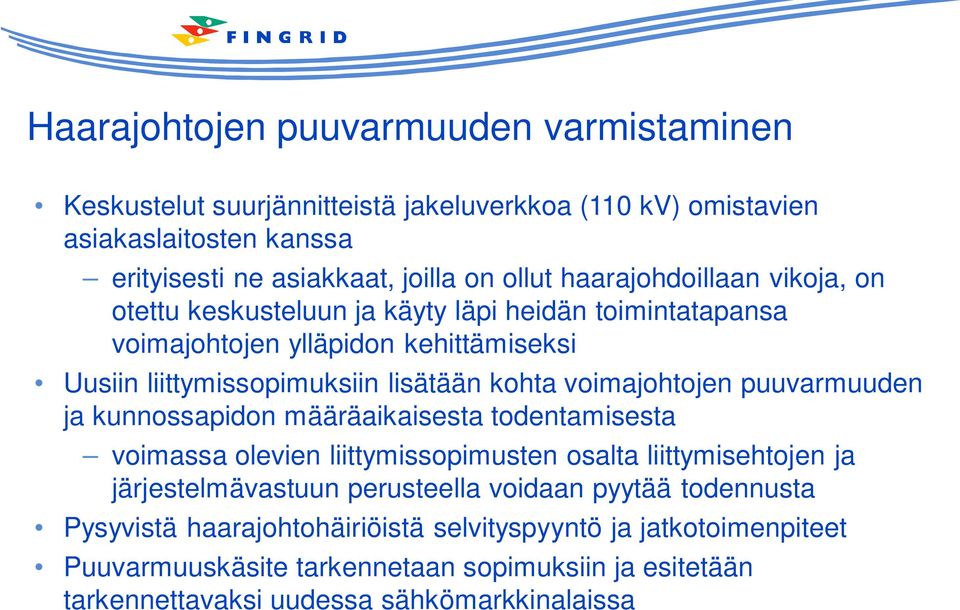 FINGRID

Haarajohtojen puuvarmuuden varmistaminen

• Keskustelut suurjännitteistä jakeluverkkoa (110 kV) omistavien asiakaslaitosten kanssa
– erityisesti ne asiakkaat, joilla on ollut haarajohdoillaan vikoja, on otettu keskusteluun ja käyty läpi heidän toimintatapansa voimajohtojen ylläpidon kehittämiseksi
• Uusiin liittymissopimuksiin lisätään kohta voimajohtojen puuvarmuuden ja kunnossapidon määräaikaisesta todentamisesta
– voimassa olevien liittymissopimusten osalta liittymisehtojen ja järjestelmävastuun perusteella voidaan pyytää todennusta
• Pysyvistä haarajohtohäiriöistä selvityspyyntö ja jatkotoimenpiteet
• Puuvarmuuskäsite tarkennetaan sopimuksiin ja esitetään tarkennettavaksi uudessa sähkömarkkinalaissa